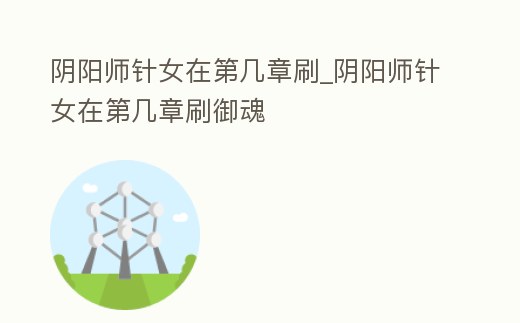 阴阳师针女在第几章刷_阴阳师针女在第几章刷御魂